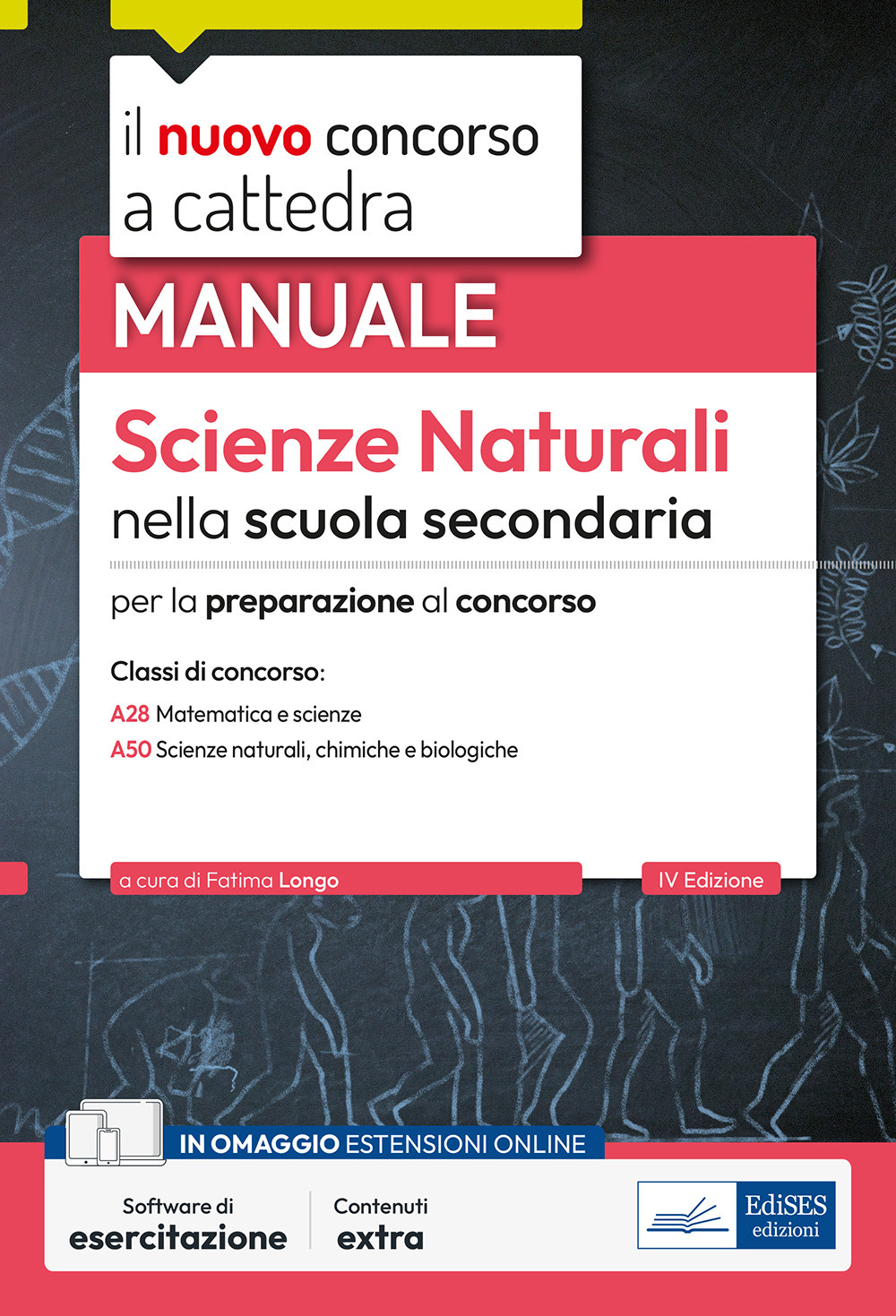 il nuovo concorso a cattedra

MANUALE

Scienze Naturali
nella scuola secondaria

per la preparazione al concorso

Classi di concorso:
A28 Matematica e scienze
A50 Scienze naturali, chimiche e biologiche

a cura di Fatima Longo

IV Edizione

IN OMAGGIO ESTENSIONI ONLINE

Software di esercitazione

Contenuti extra

EdiSES edizioni